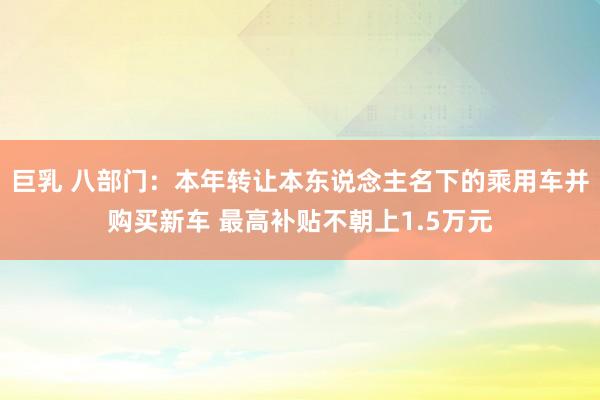 巨乳 八部门：本年转让本东说念主名下的乘用车并购买新车 最高补贴不朝上1.5万元